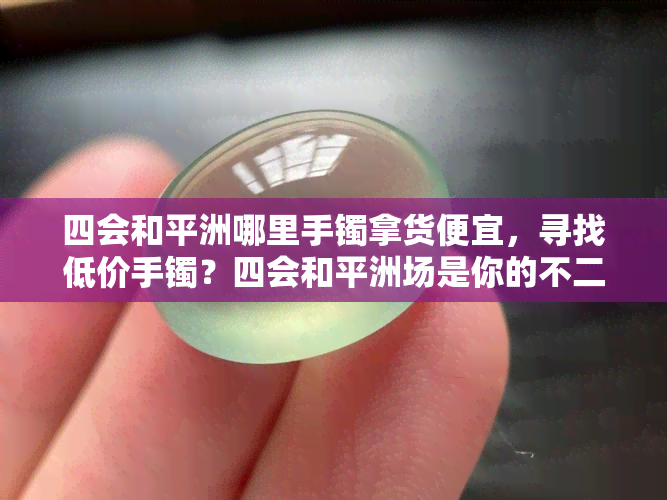 四会和平洲哪里手镯拿货便宜，寻找低价手镯？四会和平洲场是你的不二